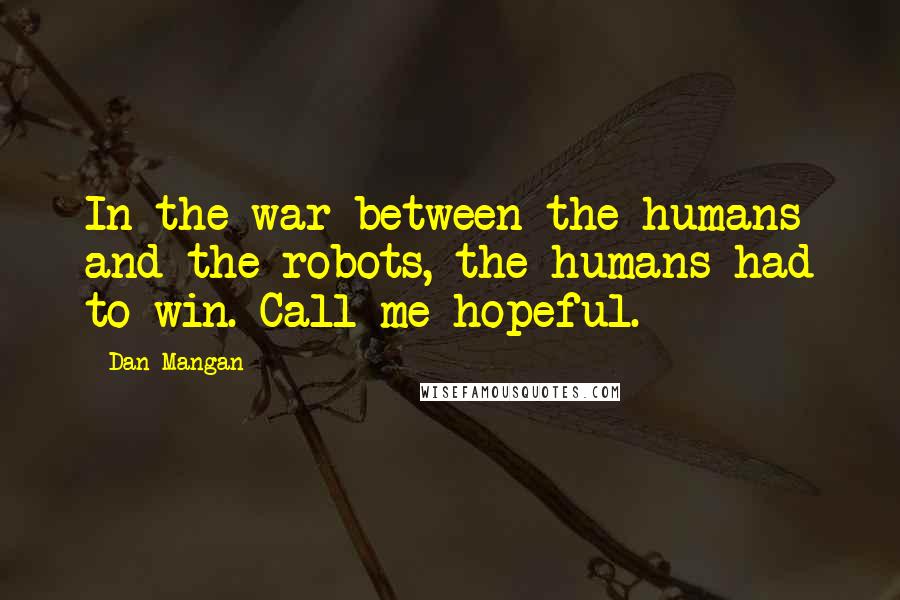 In the war between the humans and the robots, the humans had to win. Call me hopeful.

Dan Mangan

WISEFAMOUSQUOTES.COM